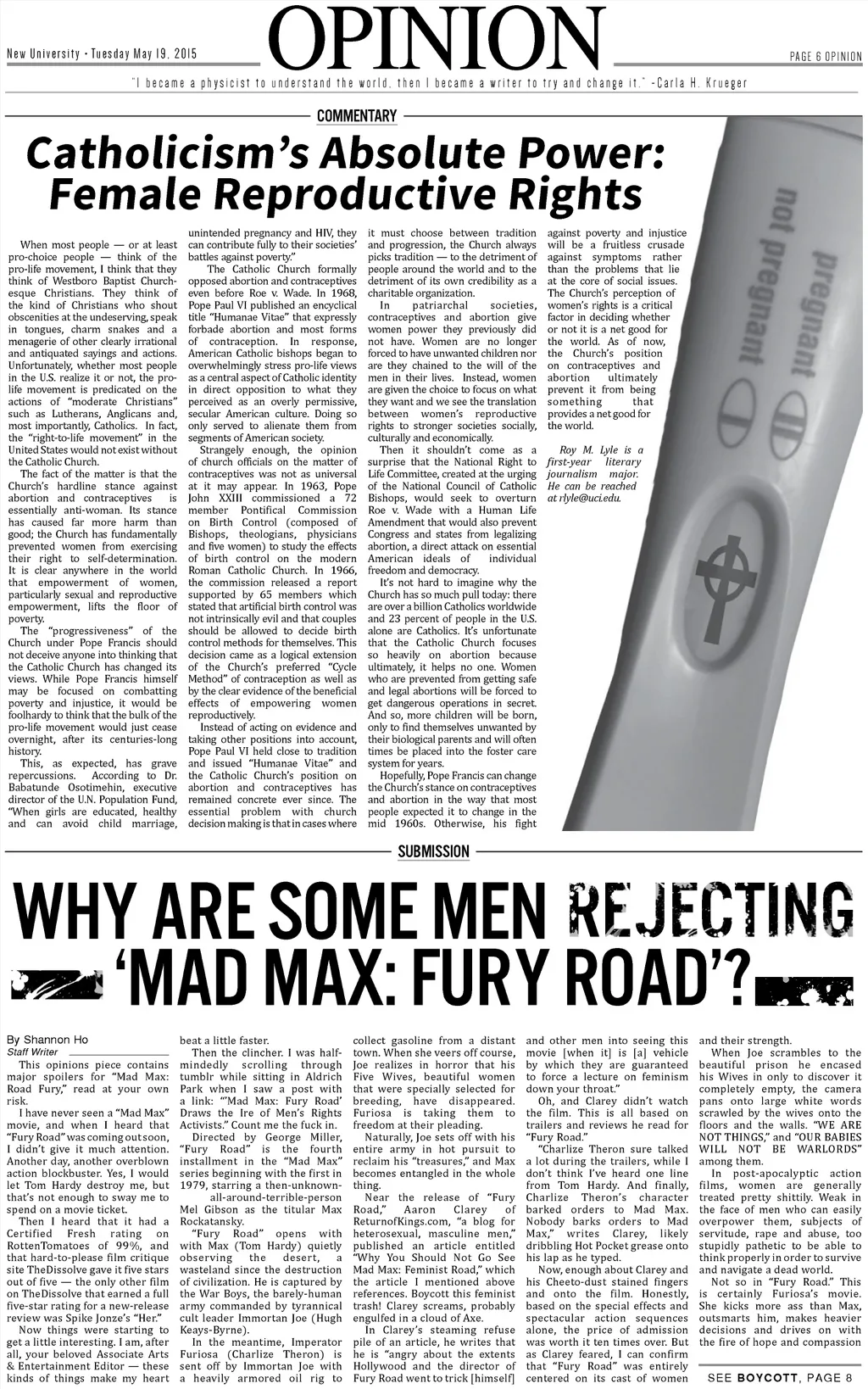 New University • Tuesday May 19, 2015

OPINION

PAGE 6 OPINION

"I became a physicist to understand the world, then I became a writer to try and change it." -Carla H. Krueger

COMMENTARY

Catholicism's Absolute Power: Female Reproductive Rights

When most people — or at least pro-choice people — think of the pro-life movement, I think that they think of Westboro Baptist Church-esque Christians. They think of the kind of Christians who shout obscenities at the undeserving, speak in tongues, charm snakes and a menagerie of other clearly irrational and antiquated sayings and actions. Unfortunately, whether most people in the U.S. realize it or not, the pro-life movement is predicated on the actions of "moderate Christians" such as Lutherans, Anglicans and, most importantly, Catholics. In fact, the "right-to-life movement" in the United States would not exist without the Catholic Church.

The fact of the matter is that the Church's hardline stance against abortion and contraceptives is essentially anti-woman. Its stance has caused far more harm than good; the Church has fundamentally prevented women from exercising their right to self-determination. It is clear anywhere in the world that empowerment of women, particularly sexual and reproductive empowerment, lifts the floor of poverty.

The "progressiveness" of the Church under Pope Francis should not deceive anyone into thinking that the Catholic Church has changed its views. While Pope Francis himself may be focused on combatting poverty and injustice, it would be foolhardy to think that the bulk of the pro-life movement would just cease overnight, after its centuries-long history.

This, as expected, has grave repercussions. According to Dr. Babatunde Osotimehin, executive director of the U.N. Population Fund, "When girls are educated, healthy and can avoid child marriage, unintended pregnancy and HIV, they can contribute fully to their societies' battles against poverty."

The Catholic Church formally opposed abortion and contraceptives even before Roe v. Wade. In 1968, Pope Paul VI published an encyclical title "Humanae Vitae" that expressly forbade abortion and most forms of contraception. In response, American Catholic bishops began to overwhelmingly stress pro-life views as a central aspect of Catholic identity in direct opposition to what they perceived as an overly permissive, secular American culture. Doing so only served to alienate them from segments of American society.

Strangely enough, the opinion of church officials on the matter of contraceptives was not as universal at it may appear. In 1963, Pope John XXIII commissioned a 72 member Pontifical Commission on Birth Control (composed of Bishops, theologians, physicians and five women) to study the effects of birth control on the modern Roman Catholic Church. In 1966, the commission released a report supported by 65 members which stated that artificial birth control was not intrinsically evil and that couples should be allowed to decide birth control methods for themselves. This decision came as a logical extension of the Church's preferred "Cycle Method" of contraception as well as by the clear evidence of the beneficial effects of empowering women reproductively.

Instead of acting on evidence and taking other positions into account, Pope Paul VI held close to tradition and issued "Humanae Vitae" and the Catholic Church's position on abortion and contraceptives has remained concrete ever since. The essential problem with church decision making is that in cases where it must choose between tradition and progression, the Church always picks tradition — to the detriment of people around the world and to the detriment of its own credibility as a charitable organization.

In patriarchal societies, contraceptives and abortion give women power they previously did not have. Women are no longer forced to have unwanted children nor are they chained to the will of the men in their lives. Instead, women are given the choice to focus on what they want and we see the translation between women's reproductive rights to stronger societies socially, culturally and economically.

Then it shouldn't come as a surprise that the National Right to Life Committee, created at the urging of the National Council of Catholic Bishops, would seek to overturn Roe v. Wade with a Human Life Amendment that would also prevent Congress and states from legalizing abortion, a direct attack on essential American ideals of individual freedom and democracy.

It's not hard to imagine why the Church has so much pull today: there are over a billion Catholics worldwide and 23 percent of people in the U.S. alone are Catholics. It's unfortunate that the Catholic Church focuses so heavily on abortion because ultimately, it helps no one. Women who are prevented from getting safe and legal abortions will be forced to get dangerous operations in secret. And so, more children will be born, only to find themselves unwanted by their biological parents and will often times be placed into the foster care system for years.

Hopefully, Pope Francis can change the Church's stance on contraceptives and abortion in the way that most people expected it to change in the mid 1960s. Otherwise, his fight against poverty and injustice will be a fruitless crusade against symptoms rather than the problems that lie at the core of social issues. The Church's perception of women's rights is a critical factor in deciding whether or not it is a net good for the world. As of now, the Church's position on contraceptives and abortion ultimately prevent it from being something that provides a net good for the world.

Roy M. Lyle is a first-year literary journalism major. He can be reached at rlyle@uci.edu.

pregnant
not pregnant

SUBMISSION

WHY ARE SOME MEN REJECTING 'MAD MAX: FURY ROAD'?

By Shannon Ho
Staff Writer

This opinions piece contains major spoilers for "Mad Max: Road Fury," read at your own risk.

I have never seen a "Mad Max" movie, and when I heard that "Fury Road" was coming out soon, I didn't give it much attention. Another day, another overblown action blockbuster. Yes, I would let Tom Hardy destroy me, but that's not enough to sway me to spend on a movie ticket.

Then I heard that it had a Certified Fresh rating on RottenTomatoes of 99%, and that hard-to-please film critique site TheDissolve gave it five stars out of five — the only other film on TheDissolve that earned a full five-star rating for a new-release review was Spike Jonze's "Her."

Now things were starting to get a little interesting. I am, after all, your beloved Associate Arts & Entertainment Editor — these kinds of things make my heart beat a little faster.

Then the clincher. I was half-mindedly scrolling through tumblr while sitting in Aldrich Park when I saw a post with a link: "'Mad Max: Fury Road' Draws the Ire of Men's Rights Activists." Count me the fuck in.

Directed by George Miller, "Fury Road" is the fourth installment in the "Mad Max" series beginning with the first in 1979, starring a then-unknown-all-around-terrible-person Mel Gibson as the titular Max Rockatansky.

"Fury Road" opens with with Max (Tom Hardy) quietly observing the desert, a wasteland since the destruction of civilization. He is captured by the War Boys, the barely-human army commanded by tyrannical cult leader Immortan Joe (Hugh Keays-Byrne).

In the meantime, Imperator Furiosa (Charlize Theron) is sent off by Immortan Joe with a heavily armored oil rig to collect gasoline from a distant town. When she veers off course, Joe realizes in horror that his Five Wives, beautiful women that were specially selected for breeding, have disappeared. Furiosa is taking them to freedom at their pleading.

Naturally, Joe sets off with his entire army in hot pursuit to reclaim his "treasures," and Max becomes entangled in the whole thing.

Near the release of "Fury Road," Aaron Clarey of ReturnofKings.com, "a blog for heterosexual, masculine men," published an article entitled "Why You Should Not Go See Mad Max: Feminist Road," which the article I mentioned above references. Boycott this feminist trash! Clarey screams, probably engulfed in a cloud of Axe.

In Clarey's steaming refuse pile of an article, he writes that he is "angry about the extents Hollywood and the director of Fury Road went to trick [himself] and other men into seeing this movie [when it] is [a] vehicle by which they are guaranteed to force a lecture on feminism down your throat."

Oh, and Clarey didn't watch the film. This is all based on trailers and reviews he read for "Fury Road."

"Charlize Theron sure talked a lot during the trailers, while I don't think I've heard one line from Tom Hardy. And finally, Charlize Theron's character barked orders to Mad Max. Nobody barks orders to Mad Max," writes Clarey, likely dribbling Hot Pocket grease onto his lap as he typed.

Now, enough about Clarey and his Cheeto-dust stained fingers and onto the film. Honestly, based on the special effects and spectacular action sequences alone, the price of admission was worth it ten times over. But as Clarey feared, I can confirm that "Fury Road" was entirely centered on its cast of women and their strength.

When Joe scrambles to the beautiful prison he encased his Wives in only to discover it completely empty, the camera pans onto large white words scrawled by the wives onto the floors and the walls. "WE ARE NOT THINGS," and "OUR BABIES WILL NOT BE WARLORDS" among them.

In post-apocalyptic action films, women are generally treated pretty shittily. Weak in the face of men who can easily overpower them, subjects of servitude, rape and abuse, too stupidly pathetic to be able to think properly in order to survive and navigate a dead world.

Not so in "Fury Road." This is certainly Furiosa's movie. She kicks more ass than Max, outsmarts him, makes heavier decisions and drives on with the fire of hope and compassion

SEE BOYCOTT, PAGE 8